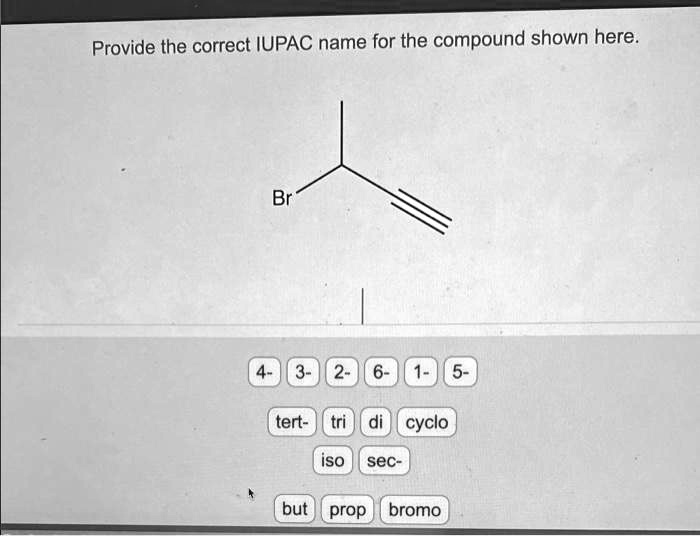 Provide the correct IUPAC name for the compound shown here.

Br

4- 3- 2- 6- 1- 5-

tert- tri di cyclo

iso sec-

but prop bromo